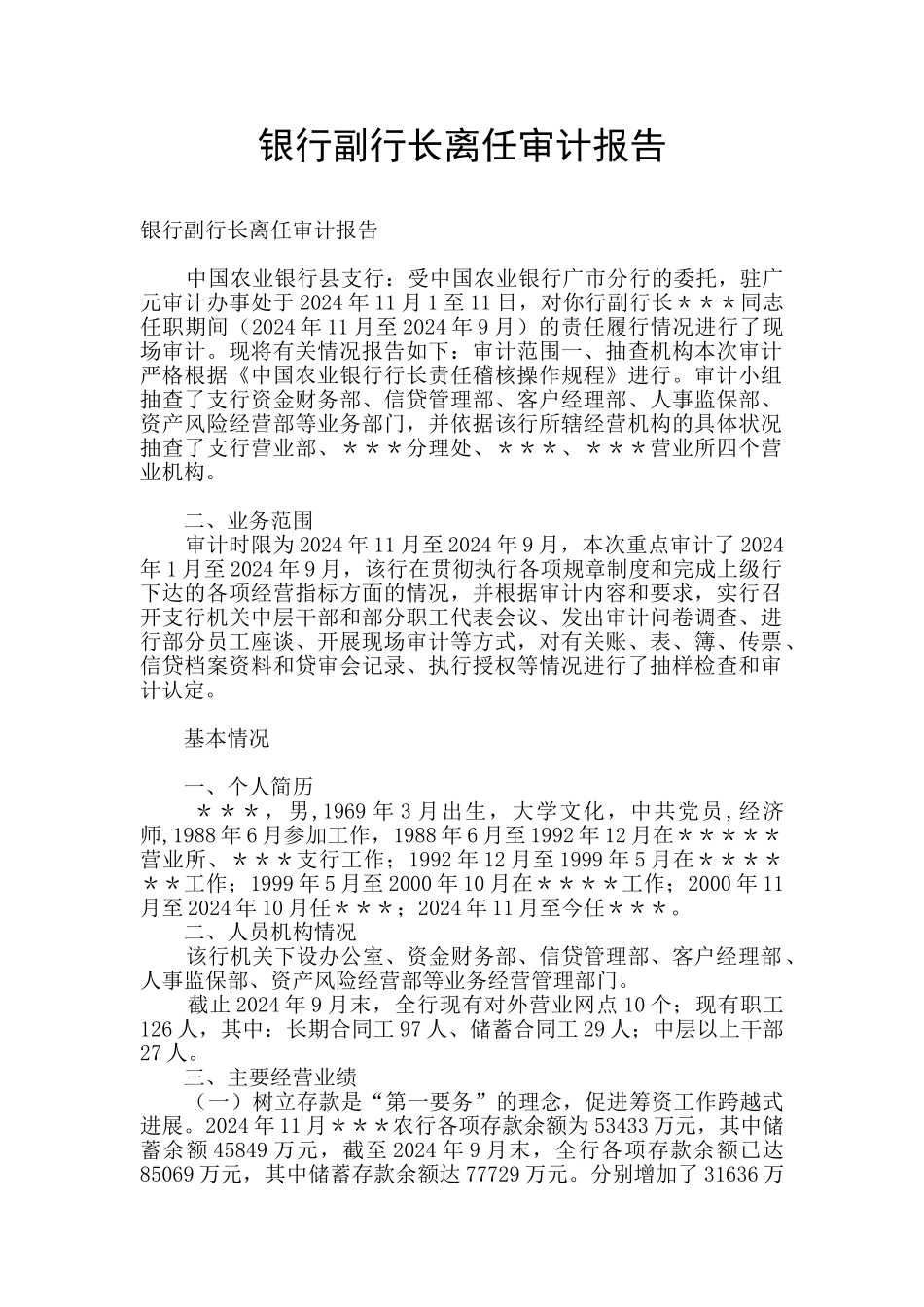 银行副行长离任审计报告

银行副行长离任审计报告

中国农业银行县支行：受中国农业银行广市分行的委托，驻广元审计办事处于2024年11月1至11日，对你行副行长＊＊＊同志任职期间（2024年11月至2024年9月）的责任履行情况进行了现场审计。现将有关情况报告如下：审计范围一、抽查机构本次审计严格根据《中国农业银行行长责任稽核操作规程》进行。审计小组抽查了支行资金财务部、信贷管理部、客户经理部、人事监保部、资产风险经营部等业务部门，并依据该行所辖经营机构的具体状况抽查了支行营业部、＊＊＊分理处、＊＊＊、＊＊＊营业所四个营业机构。

二、业务范围
审计时限为2024年11月至2024年9月，本次重点审计了2024年1月至2024年9月，该行在贯彻执行各项规章制度和完成上级行下达的各项经营指标方面的情况，并根据审计内容和要求，实行召开支行机关中层干部和部分职工代表会议、发出审计问卷调查、进行部分员工座谈、开展现场审计等方式，对有关账、表、簿、传票、信贷档案资料和贷审会记录、执行授权等情况进行了抽样检查和审计认定。

基本情况

一、个人简历
＊＊＊，男，1969年3月出生，大学文化，中共党员，经济师，1988年6月参加工作，1988年6月至1992年12月在＊＊＊＊＊营业所、＊＊＊支行工作；1992年12月至1999年5月在＊＊＊＊＊＊工作；1999年5月至2000年10月在＊＊＊＊工作；2000年11月至2024年10月任＊＊＊；2024年11月至今任＊＊＊。
二、人员机构情况
该行机关下设办公室、资金财务部、信贷管理部、客户经理部、人事监保部、资产风险经营部等业务经营管理部门。
截止2024年9月末，全行现有对外营业网点10个；现有职工126人，其中：长期合同工97人、储蓄合同工29人；中层以上干部27人。
三、主要经营业绩
（一）树立存款是“第一要务”的理念，促进筹资工作跨越式进展。2024年11月＊＊＊农行各项存款余额为53433万元，其中储蓄余额45849万元，截至2024年9月末，全行各项存款余额已达85069万元，其中储蓄存款余额达77729万元。分别增加了31636万